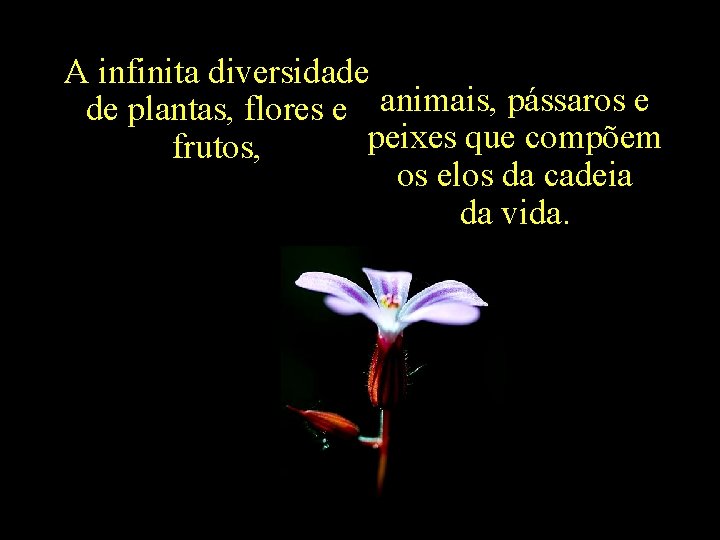 A infinita diversidade de plantas, flores e frutos,

animais, pássaros e peixes que compõem os elos da cadeia da vida.